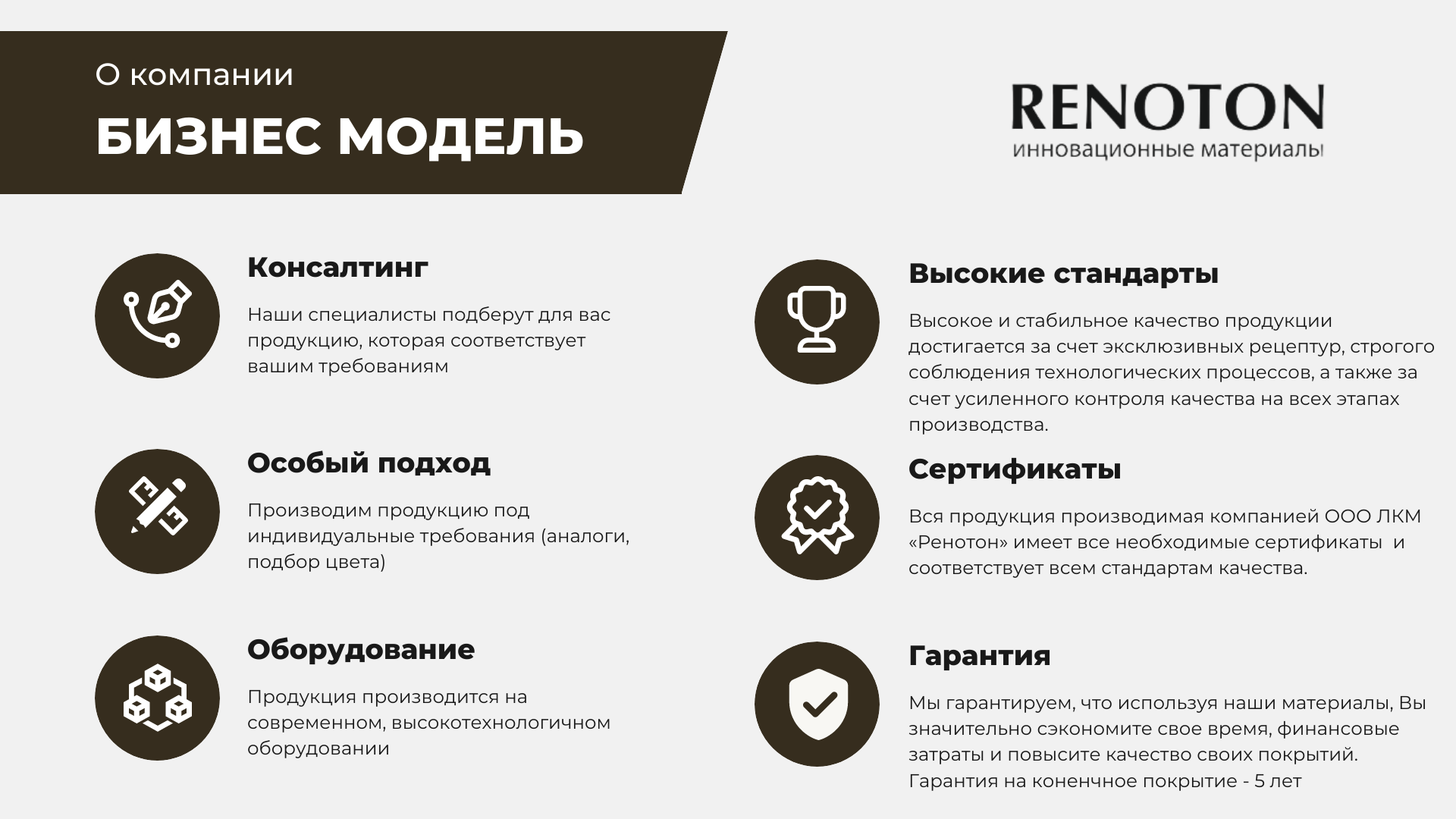 О компании

БИЗНЕС МОДЕЛЬ

RENOTON
инновационные материалы

Консалтинг

Наши специалисты подберут для вас продукцию, которая соответствует вашим требованиям

Особый подход

Производим продукцию под индивидуальные требования (аналоги, подбор цвета)

Оборудование

Продукция производится на современном, высокотехнологичном оборудовании

Высокие стандарты

Высокое и стабильное качество продукции достигается за счет эксклюзивных рецептур, строгого соблюдения технологических процессов, а также за счет усиленного контроля качества на всех этапах производства.

Сертификаты

Вся продукция производимая компанией ООО ЛКМ «Ренотон» имеет все необходимые сертификаты и соответствует всем стандартам качества.

Гарантия

Мы гарантируем, что используя наши материалы, Вы значительно сэкономите свое время, финансовые затраты и повысите качество своих покрытий. Гарантия на коненчное покрытие - 5 лет